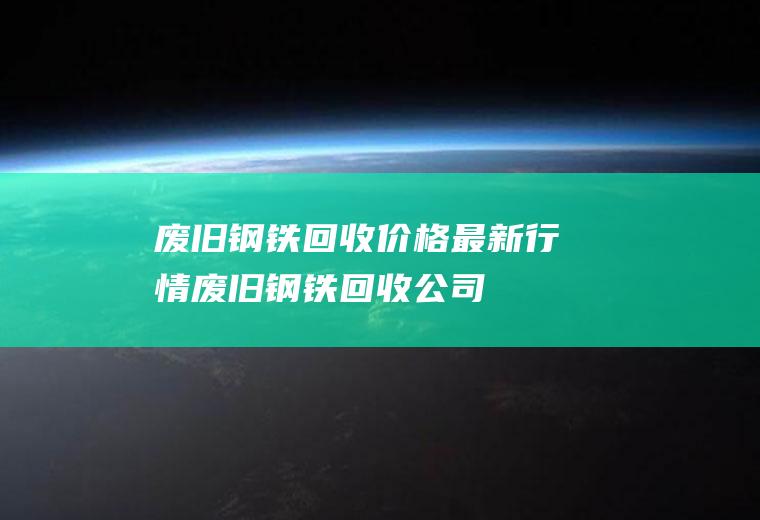 废旧钢铁回收价格最新行情废旧钢铁回收公司